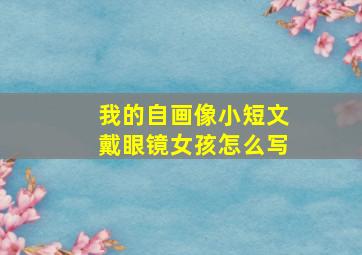 我的自画像小短文
戴眼镜女孩怎么写